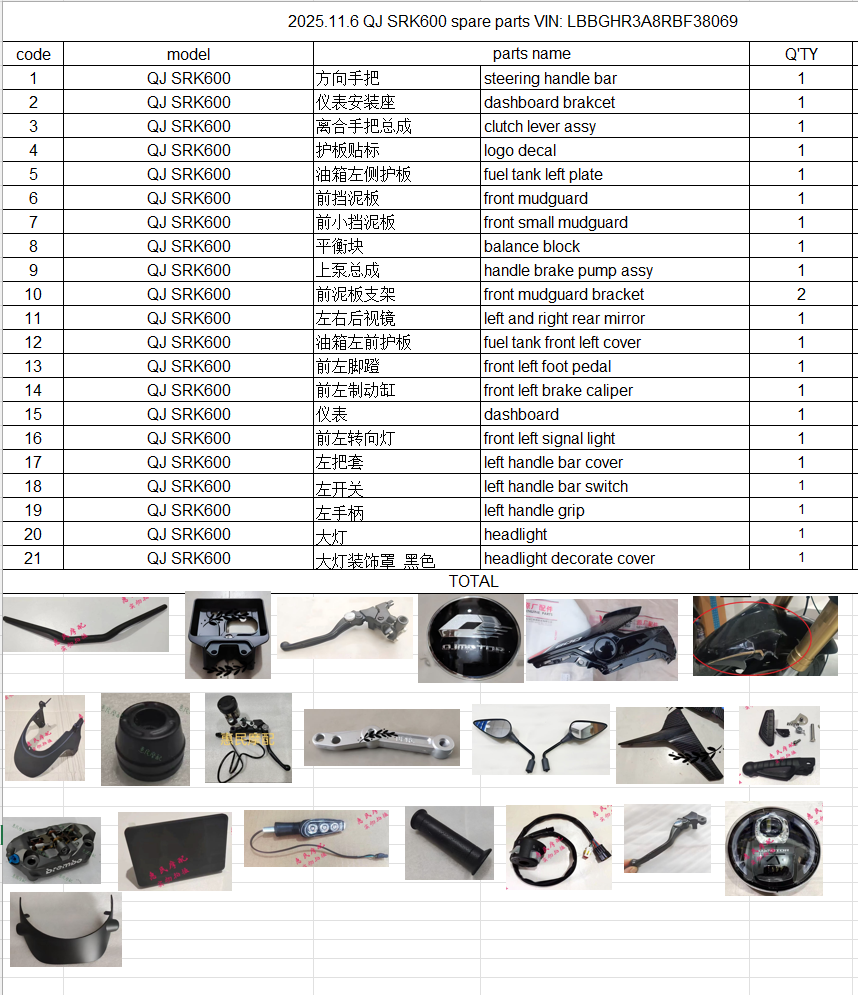 2025.11.6 QJ SRK600 spare parts VIN: LBBGHR3A8RBF38069

| code | model | parts name | | Q'TY |
|---|---|---|---|---|
| 1 | QJ SRK600 | 方向手把 | steering handle bar | 1 |
| 2 | QJ SRK600 | 仪表安装座 | dashboard brakcet | 1 |
| 3 | QJ SRK600 | 离合手把总成 | clutch lever assy | 1 |
| 4 | QJ SRK600 | 护板贴标 | logo decal | 1 |
| 5 | QJ SRK600 | 油箱左侧护板 | fuel tank left plate | 1 |
| 6 | QJ SRK600 | 前挡泥板 | front mudguard | 1 |
| 7 | QJ SRK600 | 前小挡泥板 | front small mudguard | 1 |
| 8 | QJ SRK600 | 平衡块 | balance block | 1 |
| 9 | QJ SRK600 | 上泵总成 | handle brake pump assy | 1 |
| 10 | QJ SRK600 | 前泥板支架 | front mudguard bracket | 2 |
| 11 | QJ SRK600 | 左右后视镜 | left and right rear mirror | 1 |
| 12 | QJ SRK600 | 油箱左前护板 | fuel tank front left cover | 1 |
| 13 | QJ SRK600 | 前左脚蹬 | front left foot pedal | 1 |
| 14 | QJ SRK600 | 前左制动缸 | front left brake caliper | 1 |
| 15 | QJ SRK600 | 仪表 | dashboard | 1 |
| 16 | QJ SRK600 | 前左转向灯 | front left signal light | 1 |
| 17 | QJ SRK600 | 左把套 | left handle bar cover | 1 |
| 18 | QJ SRK600 | 左开关 | left handle bar switch | 1 |
| 19 | QJ SRK600 | 左手柄 | left handle grip | 1 |
| 20 | QJ SRK600 | 大灯 | headlight | 1 |
| 21 | QJ SRK600 | 大灯装饰罩 黑色 | headlight decorate cover | 1 |

TOTAL

QJMOTOR
brembo